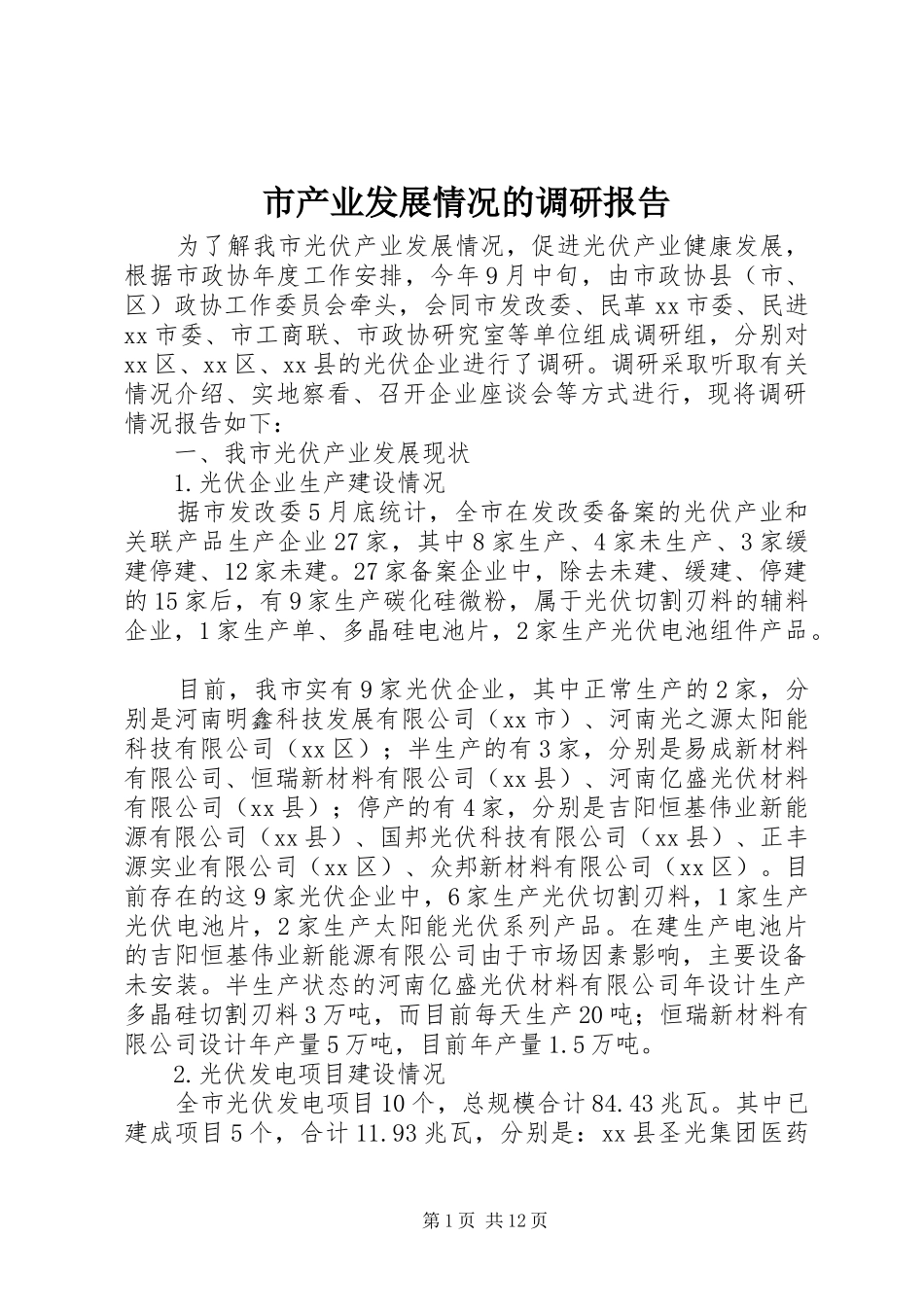 市产业发展情况的调研报告

为了解我市光伏产业发展情况，促进光伏产业健康发展，根据市政协年度工作安排，今年9月中旬，由市政协县（市、区）政协工作委员会牵头，会同市发改委、民革xx市委、民进xx市委、市工商联、市政协研究室等单位组成调研组，分别对xx区、xx区、xx县的光伏企业进行了调研。调研采取听取有关情况介绍、实地察看、召开企业座谈会等方式进行，现将调研情况报告如下：

一、我市光伏产业发展现状

1.光伏企业生产建设情况

据市发改委5月底统计，全市在发改委备案的光伏产业和关联产品生产企业27家，其中8家生产、4家未生产、3家缓建停建、12家未建。27家备案企业中，除去未建、缓建、停建的15家后，有9家生产碳化硅微粉，属于光伏切割刃料的辅料企业，1家生产单、多晶硅电池片，2家生产光伏电池组件产品。

目前，我市实有9家光伏企业，其中正常生产的2家，分别是河南明鑫科技发展有限公司（xx市）、河南光之源太阳能科技有限公司（xx区）；半生产的有3家，分别是易成新材料有限公司、恒瑞新材料有限公司（xx县）、河南亿盛光伏材料有限公司（xx县）；停产的有4家，分别是吉阳恒基伟业新能源有限公司（xx县）、国邦光伏科技有限公司（xx县）、正丰源实业有限公司（xx区）、众邦新材料有限公司（xx区）。目前存在的这9家光伏企业中，6家生产光伏切割刃料，1家生产光伏电池片，2家生产太阳能光伏系列产品。在建生产电池片的吉阳恒基伟业新能源有限公司由于市场因素影响，主要设备未安装。半生产状态的河南亿盛光伏材料有限公司年设计生产多晶硅切割刃料3万吨，而目前每天生产20吨；恒瑞新材料有限公司设计年产量5万吨，目前年产量1.5万吨。

2.光伏发电项目建设情况

全市光伏发电项目10个，总规模合计84.43兆瓦。其中已建成项目5个，合计11.93兆瓦，分别是：xx县圣光集团医药

第1页 共12页